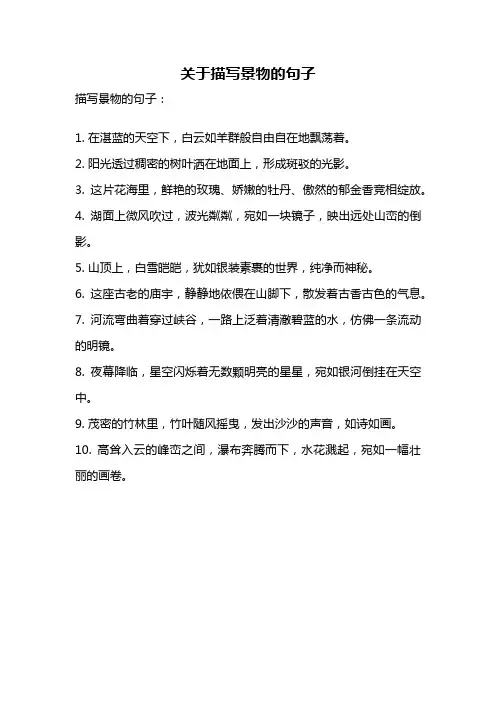 关于描写景物的句子

描写景物的句子：

1. 在湛蓝的天空下，白云如羊群般自由自在地飘荡着。

2. 阳光透过稠密的树叶洒在地面上，形成斑驳的光影。

3. 这片花海里，鲜艳的玫瑰、娇嫩的牡丹、傲然的郁金香竞相绽放。

4. 湖面上微风吹过，波光粼粼，宛如一块镜子，映出远处山峦的倒影。

5. 山顶上，白雪皑皑，犹如银装素裹的世界，纯净而神秘。

6. 这座古老的庙宇，静静地依偎在山脚下，散发着古香古色的气息。

7. 河流弯曲着穿过峡谷，一路上泛着清澈碧蓝的水，仿佛一条流动的明镜。

8. 夜幕降临，星空闪烁着无数颗明亮的星星，宛如银河倒挂在天空中。

9. 茂密的竹林里，竹叶随风摇曳，发出沙沙的声音，如诗如画。

10. 高耸入云的峰峦之间，瀑布奔腾而下，水花溅起，宛如一幅壮丽的画卷。